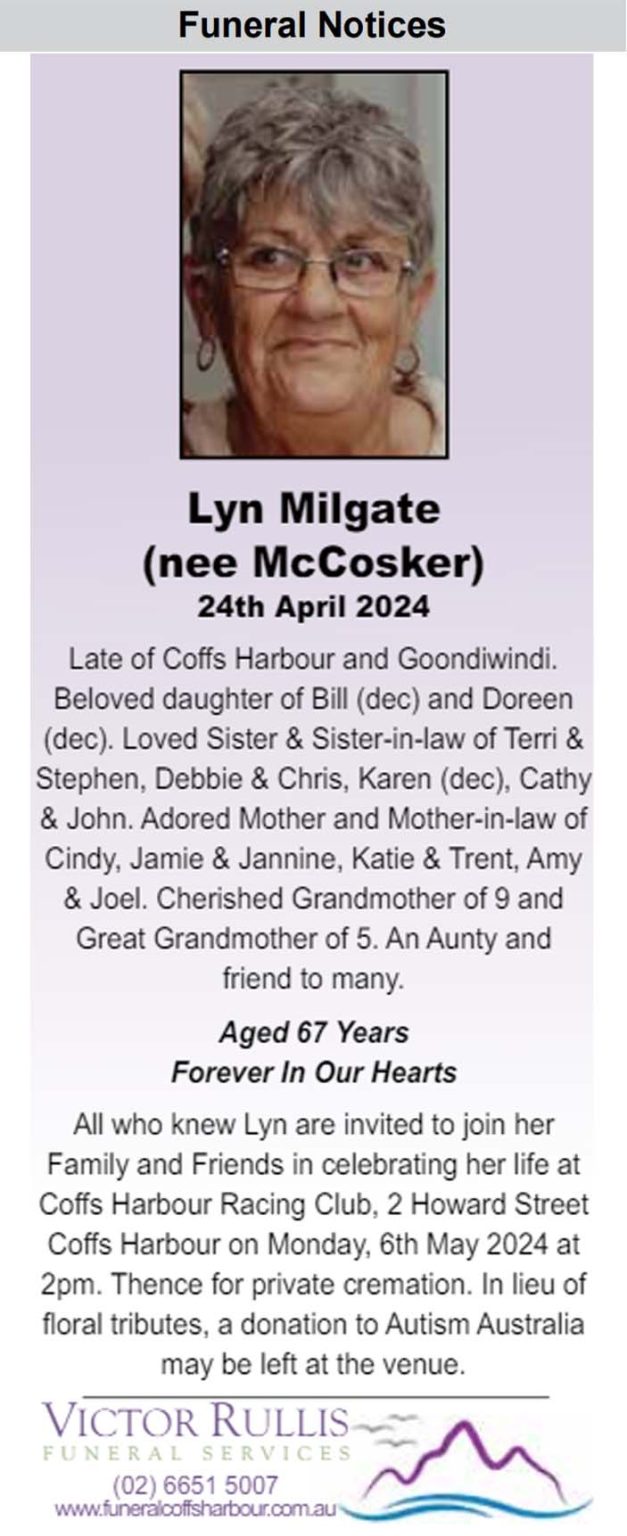 Funeral Notices

Lyn Milgate
(nee McCosker)
24th April 2024

Late of Coffs Harbour and Goondiwindi. Beloved daughter of Bill (dec) and Doreen (dec). Loved Sister & Sister-in-law of Terri & Stephen, Debbie & Chris, Karen (dec), Cathy & John. Adored Mother and Mother-in-law of Cindy, Jamie & Jannine, Katie & Trent, Amy & Joel. Cherished Grandmother of 9 and Great Grandmother of 5. An Aunty and friend to many.

Aged 67 Years
Forever In Our Hearts

All who knew Lyn are invited to join her Family and Friends in celebrating her life at Coffs Harbour Racing Club, 2 Howard Street Coffs Harbour on Monday, 6th May 2024 at 2pm. Thence for private cremation. In lieu of floral tributes, a donation to Autism Australia may be left at the venue.

VICTOR RULLIS
FUNERAL SERVICES
(02) 6651 5007
www.funeralcoffsharbour.com.au